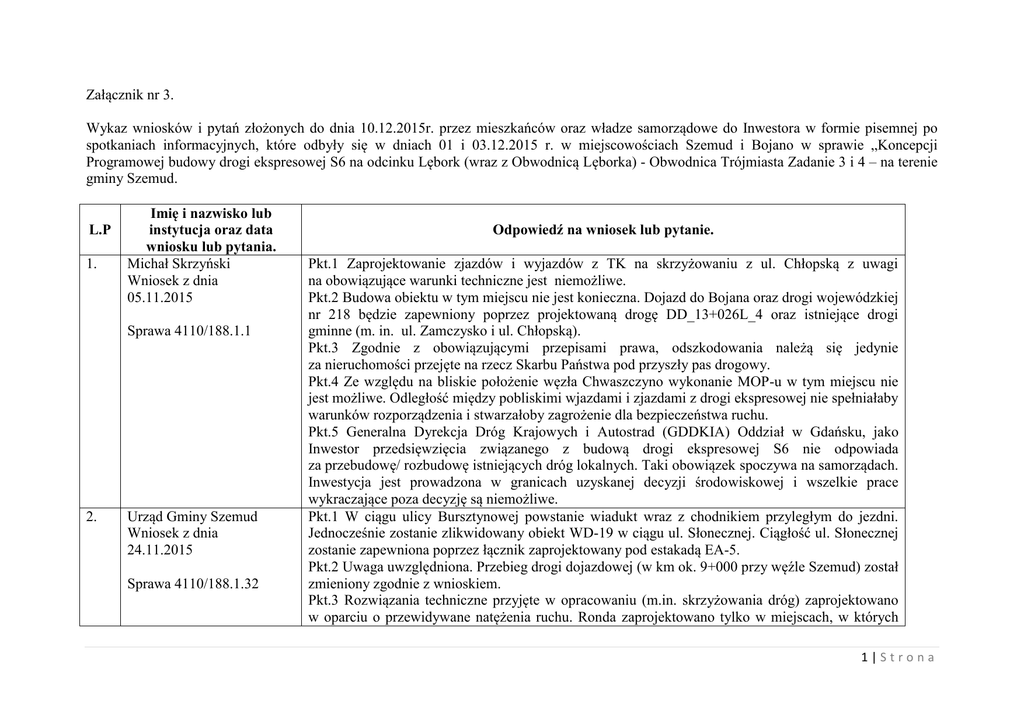 Załącznik nr 3.

Wykaz wniosków i pytań złożonych do dnia 10.12.2015r. przez mieszkańców oraz władze samorządowe do Inwestora w formie pisemnej po spotkaniach informacyjnych, które odbyły się w dniach 01 i 03.12.2015 r. w miejscowościach Szemud i Bojano w sprawie „Koncepcji Programowej budowy drogi ekspresowej S6 na odcinku Lębork (wraz z Obwodnicą Lęborka) - Obwodnica Trójmiasta Zadanie 3 i 4 – na terenie gminy Szemud.

| L.P | Imię i nazwisko lub instytucja oraz data wniosku lub pytania. | Odpowiedź na wniosek lub pytanie. |
|---|---|---|
| 1. | Michał Skrzyński Wniosek z dnia 05.11.2015 Sprawa 4110/188.1.1 | Pkt.1 Zaprojektowanie zjazdów i wyjazdów z TK na skrzyżowaniu z ul. Chłopską z uwagi na obowiązujące warunki techniczne jest niemożliwe. Pkt.2 Budowa obiektu w tym miejscu nie jest konieczna. Dojazd do Bojana oraz drogi wojewódzkiej nr 218 będzie zapewniony poprzez projektowaną drogę DD_13+026L_4 oraz istniejące drogi gminne (m. in. ul. Zamczysko i ul. Chłopską). Pkt.3 Zgodnie z obowiązującymi przepisami prawa, odszkodowania należą się jedynie za nieruchomości przejęte na rzecz Skarbu Państwa pod przyszły pas drogowy. Pkt.4 Ze względu na bliskie położenie węzła Chwaszczyno wykonanie MOP-u w tym miejscu nie jest możliwe. Odległość między pobliskimi wjazdami i zjazdami z drogi ekspresowej nie spełniałaby warunków rozporządzenia i stwarzałoby zagrożenie dla bezpieczeństwa ruchu. Pkt.5 Generalna Dyrekcja Dróg Krajowych i Autostrad (GDDKIA) Oddział w Gdańsku, jako Inwestor przedsięwzięcia związanego z budową drogi ekspresowej S6 nie odpowiada za przebudowę/ rozbudowę istniejących dróg lokalnych. Taki obowiązek spoczywa na samorządach. Inwestycja jest prowadzona w granicach uzyskanej decyzji środowiskowej i wszelkie prace wykraczające poza decyzję są niemożliwe. |
| 2. | Urząd Gminy Szemud Wniosek z dnia 24.11.2015 Sprawa 4110/188.1.32 | Pkt.1 W ciągu ulicy Bursztynowej powstanie wiadukt wraz z chodnikiem przyległym do jezdni. Jednocześnie zostanie zlikwidowany obiekt WD-19 w ciągu ul. Słonecznej. Ciągłość ul. Słonecznej zostanie zapewniona poprzez łącznik zaprojektowany pod estakadą EA-5. Pkt.2 Uwaga uwzględniona. Przebieg drogi dojazdowej (w km ok. 9+000 przy węźle Szemud) został zmieniony zgodnie z wnioskiem. Pkt.3 Rozwiązania techniczne przyjęte w opracowaniu (m.in. skrzyżowania dróg) zaprojektowano w oparciu o przewidywane natężenia ruchu. Ronda zaprojektowano tylko w miejscach, w których |

1 | S t r o n a